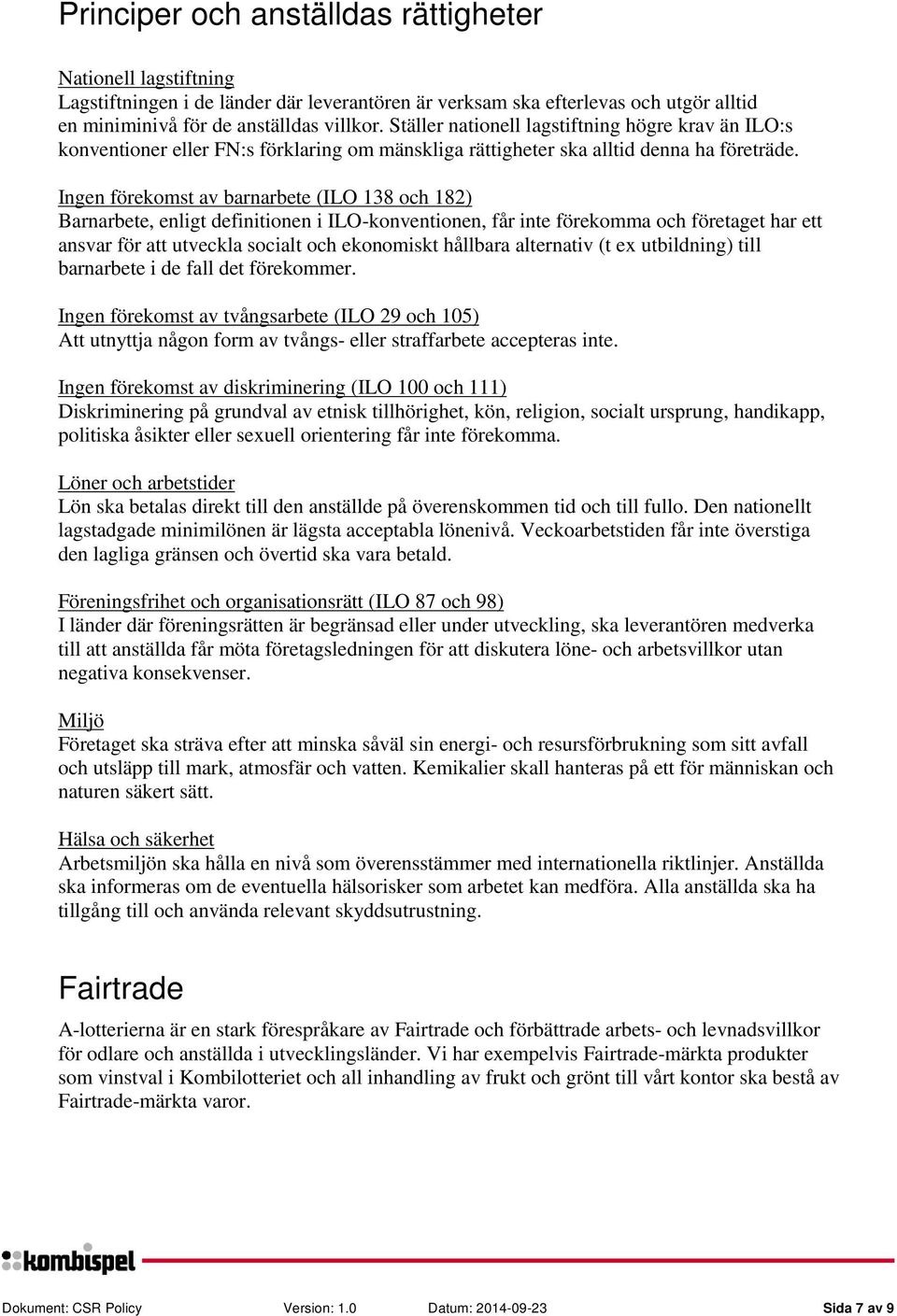 Principer och anställdas rättigheter

Nationell lagstiftning
Lagstiftningen i de länder där leverantören är verksam ska efterlevas och utgör alltid en miniminivå för de anställdas villkor. Ställer nationell lagstiftning högre krav än ILO:s konventioner eller FN:s förklaring om mänskliga rättigheter ska alltid denna ha företräde.

Ingen förekomst av barnarbete (ILO 138 och 182)
Barnarbete, enligt definitionen i ILO-konventionen, får inte förekomma och företaget har ett ansvar för att utveckla socialt och ekonomiskt hållbara alternativ (t ex utbildning) till barnarbete i de fall det förekommer.

Ingen förekomst av tvångsarbete (ILO 29 och 105)
Att utnyttja någon form av tvångs- eller straffarbete accepteras inte.

Ingen förekomst av diskriminering (ILO 100 och 111)
Diskriminering på grundval av etnisk tillhörighet, kön, religion, socialt ursprung, handikapp, politiska åsikter eller sexuell orientering får inte förekomma.

Löner och arbetstider
Lön ska betalas direkt till den anställde på överenskommen tid och till fullo. Den nationellt lagstadgade minimilönen är lägsta acceptabla lönenivå. Veckoarbetstiden får inte överstiga den lagliga gränsen och övertid ska vara betald.

Föreningsfrihet och organisationsrätt (ILO 87 och 98)
I länder där föreningsrätten är begränsad eller under utveckling, ska leverantören medverka till att anställda får möta företagsledningen för att diskutera löne- och arbetsvillkor utan negativa konsekvenser.

Miljö
Företaget ska sträva efter att minska såväl sin energi- och resursförbrukning som sitt avfall och utsläpp till mark, atmosfär och vatten. Kemikalier skall hanteras på ett för människan och naturen säkert sätt.

Hälsa och säkerhet
Arbetsmiljön ska hålla en nivå som överensstämmer med internationella riktlinjer. Anställda ska informeras om de eventuella hälsorisker som arbetet kan medföra. Alla anställda ska ha tillgång till och använda relevant skyddsutrustning.

Fairtrade
A-lotterierna är en stark förespråkare av Fairtrade och förbättrade arbets- och levnadsvillkor för odlare och anställda i utvecklingsländer. Vi har exempelvis Fairtrade-märkta produkter som vinstval i Kombilotteriet och all inhandling av frukt och grönt till vårt kontor ska bestå av Fairtrade-märkta varor.

kombispel

Dokument: CSR Policy Version: 1.0 Datum: 2014-09-23 Sida 7 av 9